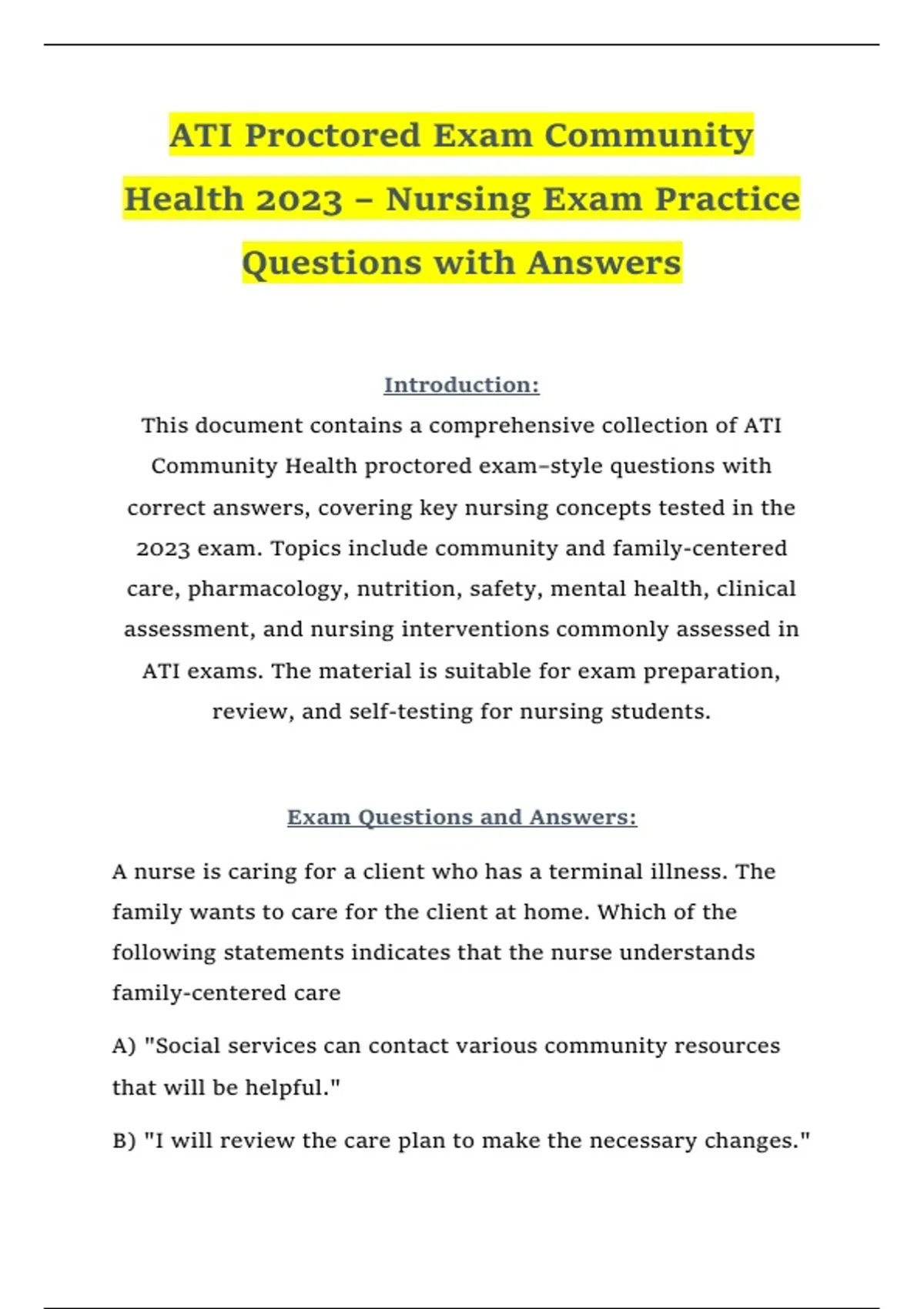 ATI Proctored Exam Community Health 2023 – Nursing Exam Practice Questions with Answers

Introduction:

This document contains a comprehensive collection of ATI Community Health proctored exam–style questions with correct answers, covering key nursing concepts tested in the 2023 exam. Topics include community and family-centered care, pharmacology, nutrition, safety, mental health, clinical assessment, and nursing interventions commonly assessed in ATI exams. The material is suitable for exam preparation, review, and self-testing for nursing students.

Exam Questions and Answers:

A nurse is caring for a client who has a terminal illness. The family wants to care for the client at home. Which of the following statements indicates that the nurse understands family-centered care

A) "Social services can contact various community resources that will be helpful."

B) "I will review the care plan to make the necessary changes."